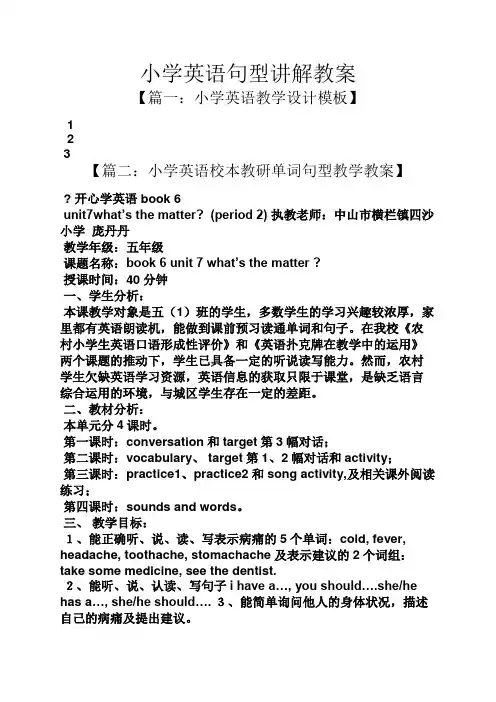 小学英语句型讲解教案
【篇一：小学英语教学设计模板】

1
2
3

【篇二：小学英语校本教研单词句型教学教案】

？开心学英语 book 6
unit7what's the matter? (period 2) 执教老师：中山市横栏镇四沙小学 庞丹丹
教学年级：五年级
课题名称：book 6 unit 7 what's the matter ?
授课时间：40 分钟
一、学生分析：
本课教学对象是五（1）班的学生，多数学生的学习兴趣较浓厚，家里都有英语朗读机，能做到课前预习读通单词和句子。在我校《农村小学生英语口语形成性评价》和《英语扑克牌在教学中的运用》两个课题的推动下，学生已具备一定的听说读写能力。然而，农村学生欠缺英语学习资源，英语信息的获取只限于课堂，是缺乏语言综合运用的环境，与城区学生存在一定的差距。
二、教材分析：
本单元分 4 课时。
第一课时：conversation 和 target 第 3 幅对话；
第二课时：vocabulary、 target 第 1、2 幅对话和 activity；
第三课时：practice1、practice2 和 song activity,及相关课外阅读练习；
第四课时：sounds and words。
三、 教学目标：
1 、能正确听、说、读、写表示病痛的 5 个单词：cold, fever, headache, toothache, stomachache 及表示建议的 2 个词组：take some medicine, see the dentist.
2 、能听、说、认读、写句子 i have a…, you should….she/he has a…, she/he should…. 3 、能简单询问他人的身体状况，描述自己的病痛及提出建议。